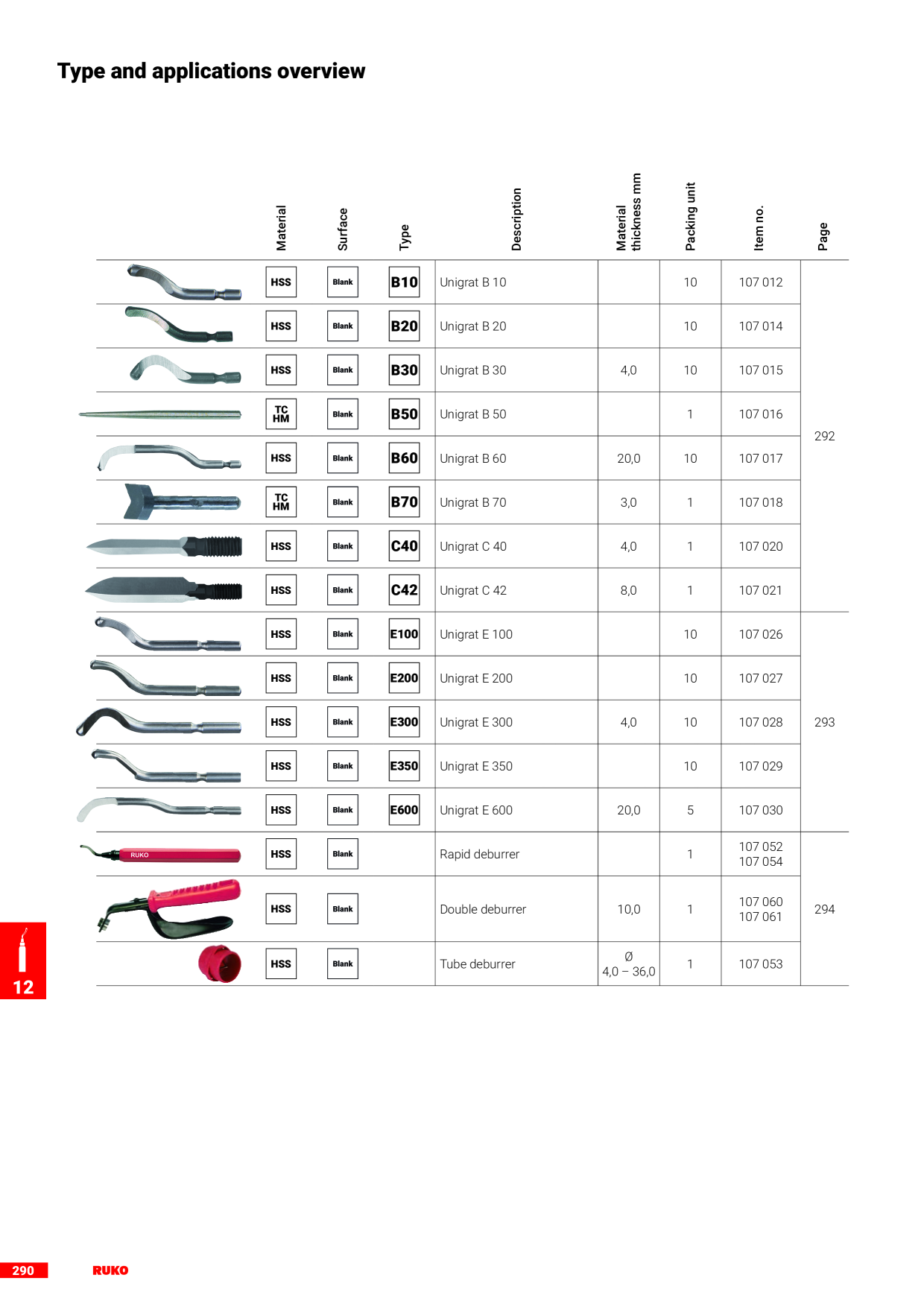 Type and applications overview

| | Material | Surface | Type | Description | Material thickness mm | Packing unit | Item no. | Page |
|---|---|---|---|---|---|---|---|---|
| | HSS | Blank | B10 | Unigrat B 10 | | 10 | 107 012 | 292 |
| | HSS | Blank | B20 | Unigrat B 20 | | 10 | 107 014 | |
| | HSS | Blank | B30 | Unigrat B 30 | 4,0 | 10 | 107 015 | |
| | TC HM | Blank | B50 | Unigrat B 50 | | 1 | 107 016 | |
| | HSS | Blank | B60 | Unigrat B 60 | 20,0 | 10 | 107 017 | |
| | TC HM | Blank | B70 | Unigrat B 70 | 3,0 | 1 | 107 018 | |
| | HSS | Blank | C40 | Unigrat C 40 | 4,0 | 1 | 107 020 | |
| | HSS | Blank | C42 | Unigrat C 42 | 8,0 | 1 | 107 021 | |
| | HSS | Blank | E100 | Unigrat E 100 | | 10 | 107 026 | 293 |
| | HSS | Blank | E200 | Unigrat E 200 | | 10 | 107 027 | |
| | HSS | Blank | E300 | Unigrat E 300 | 4,0 | 10 | 107 028 | |
| | HSS | Blank | E350 | Unigrat E 350 | | 10 | 107 029 | |
| | HSS | Blank | E600 | Unigrat E 600 | 20,0 | 5 | 107 030 | |
| RUKO | HSS | Blank | | Rapid deburrer | | 1 | 107 052 107 054 | 294 |
| | HSS | Blank | | Double deburrer | 10,0 | 1 | 107 060 107 061 | |
| | HSS | Blank | | Tube deburrer | Ø 4,0 – 36,0 | 1 | 107 053 | |

12

290 RUKO